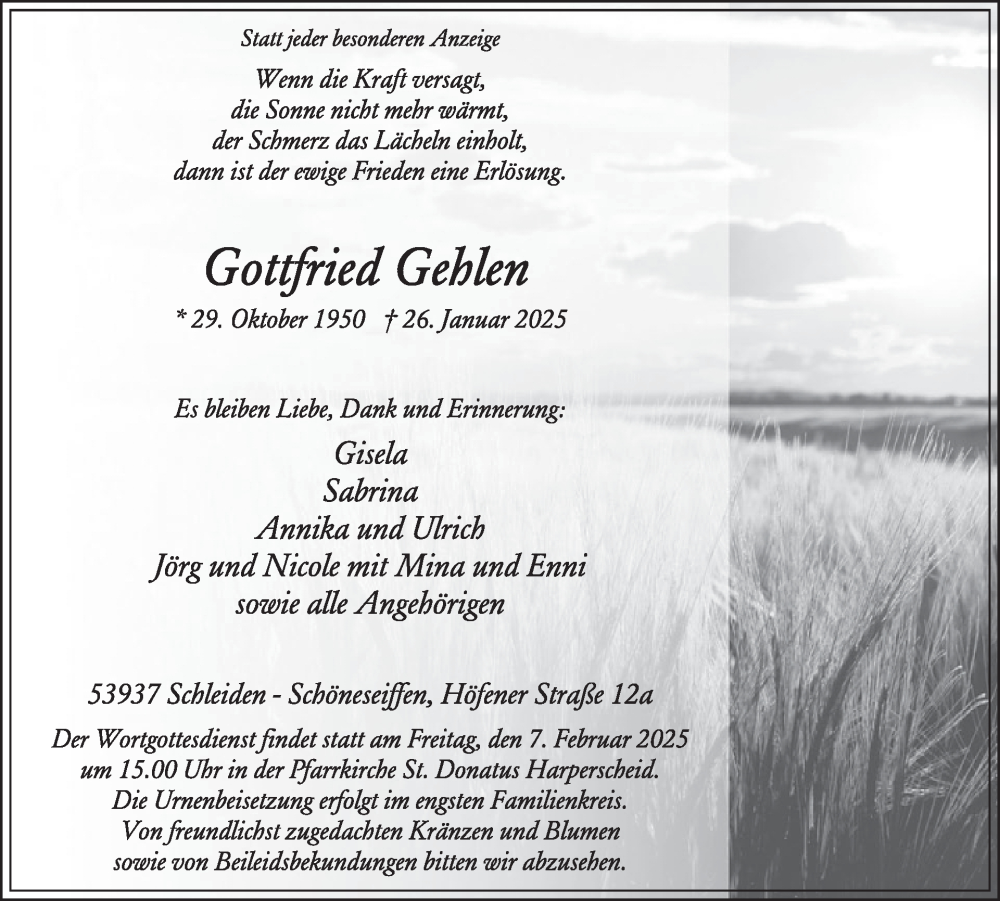 Statt jeder besonderen Anzeige

Wenn die Kraft versagt,
die Sonne nicht mehr wärmt,
der Schmerz das Lächeln einholt,
dann ist der ewige Frieden eine Erlösung.

Gottfried Gehlen

* 29. Oktober 1950 † 26. Januar 2025

Es bleiben Liebe, Dank und Erinnerung:

Gisela
Sabrina
Annika und Ulrich
Jörg und Nicole mit Mina und Enni
sowie alle Angehörigen

53937 Schleiden - Schöneseiffen, Höfener Straße 12a

Der Wortgottesdienst findet statt am Freitag, den 7. Februar 2025 um 15.00 Uhr in der Pfarrkirche St. Donatus Harperscheid. Die Urnenbeisetzung erfolgt im engsten Familienkreis. Von freundlichst zugedachten Kränzen und Blumen sowie von Beileidsbekundungen bitten wir abzusehen.